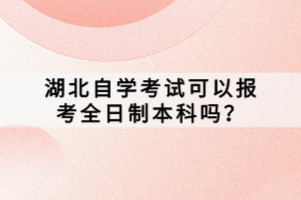 湖北自学考试可以报考全日制本科吗？